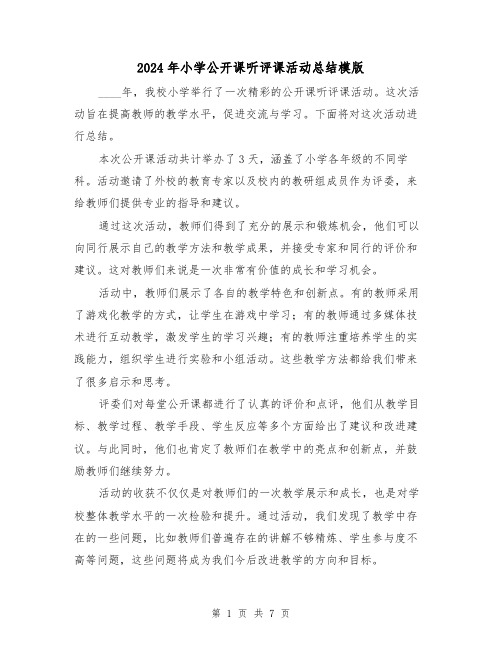 2024年小学公开课听评课活动总结模版

____年，我校小学举行了一次精彩的公开课听评课活动。这次活动旨在提高教师的教学水平，促进交流与学习。下面将对这次活动进行总结。

本次公开课活动共计举办了3天，涵盖了小学各年级的不同学科。活动邀请了外校的教育专家以及校内的教研组成员作为评委，来给教师们提供专业的指导和建议。

通过这次活动，教师们得到了充分的展示和锻炼机会，他们可以向同行展示自己的教学方法和教学成果，并接受专家和同行的评价和建议。这对教师们来说是一次非常有价值的成长和学习机会。

活动中，教师们展示了各自的教学特色和创新点。有的教师采用了游戏化教学的方式，让学生在游戏中学习；有的教师通过多媒体技术进行互动教学，激发学生的学习兴趣；有的教师注重培养学生的实践能力，组织学生进行实验和小组活动。这些教学方法都给我们带来了很多启示和思考。

评委们对每堂公开课都进行了认真的评价和点评，他们从教学目标、教学过程、教学手段、学生反应等多个方面给出了建议和改进建议。与此同时，他们也肯定了教师们在教学中的亮点和创新点，并鼓励教师们继续努力。

活动的收获不仅仅是对教师们的一次教学展示和成长，也是对学校整体教学水平的一次检验和提升。通过活动，我们发现了教学中存在的一些问题，比如教师们普遍存在的讲解不够精炼、学生参与度不高等问题，这些问题将成为我们今后改进教学的方向和目标。

第 1 页 共 7 页